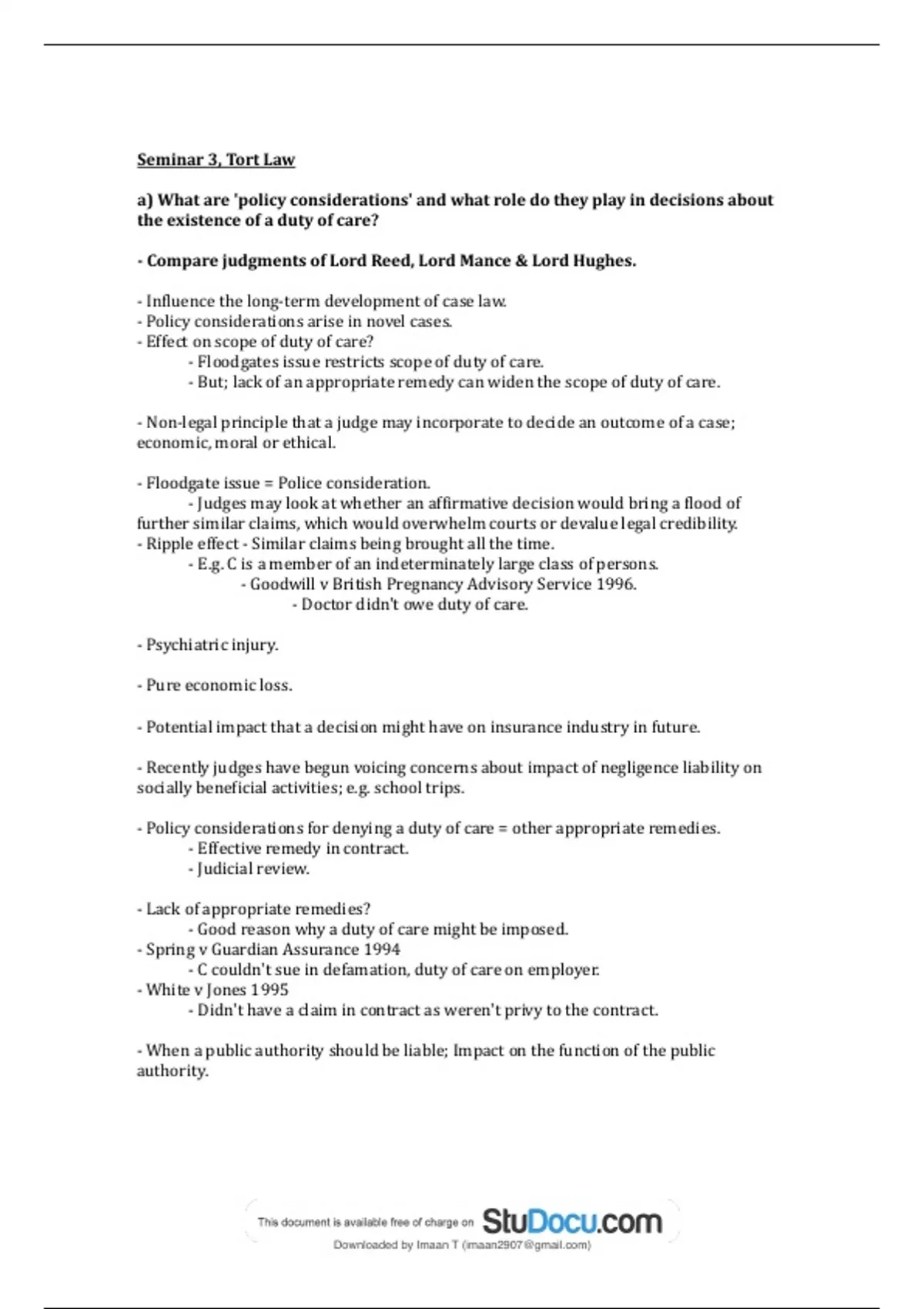 Seminar 3, Tort Law

a) What are 'policy considerations' and what role do they play in decisions about the existence of a duty of care?

- Compare judgments of Lord Reed, Lord Mance & Lord Hughes.

- Influence the long-term development of case law.
- Policy considerations arise in novel cases.
- Effect on scope of duty of care?
- Floodgates issue restricts scope of duty of care.
- But; lack of an appropriate remedy can widen the scope of duty of care.

- Non-legal principle that a judge may incorporate to decide an outcome of a case; economic, moral or ethical.

- Floodgate issue = Police consideration.
- Judges may look at whether an affirmative decision would bring a flood of further similar claims, which would overwhelm courts or devalue legal credibility.
- Ripple effect - Similar claims being brought all the time.
- E.g. C is a member of an indeterminately large class of persons.
- Goodwill v British Pregnancy Advisory Service 1996.
- Doctor didn't owe duty of care.

- Psychiatric injury.

- Pure economic loss.

- Potential impact that a decision might have on insurance industry in future.

- Recently judges have begun voicing concerns about impact of negligence liability on socially beneficial activities; e.g. school trips.

- Policy considerations for denying a duty of care = other appropriate remedies.
- Effective remedy in contract.
- Judicial review.

- Lack of appropriate remedies?
- Good reason why a duty of care might be imposed.
- Spring v Guardian Assurance 1994
- C couldn't sue in defamation, duty of care on employer.
- White v Jones 1995
- Didn't have a claim in contract as weren't privy to the contract.

- When a public authority should be liable; Impact on the function of the public authority.

This document is available free of charge on StuDocu.com
Downloaded by Imaan T (imaan2907@gmail.com)